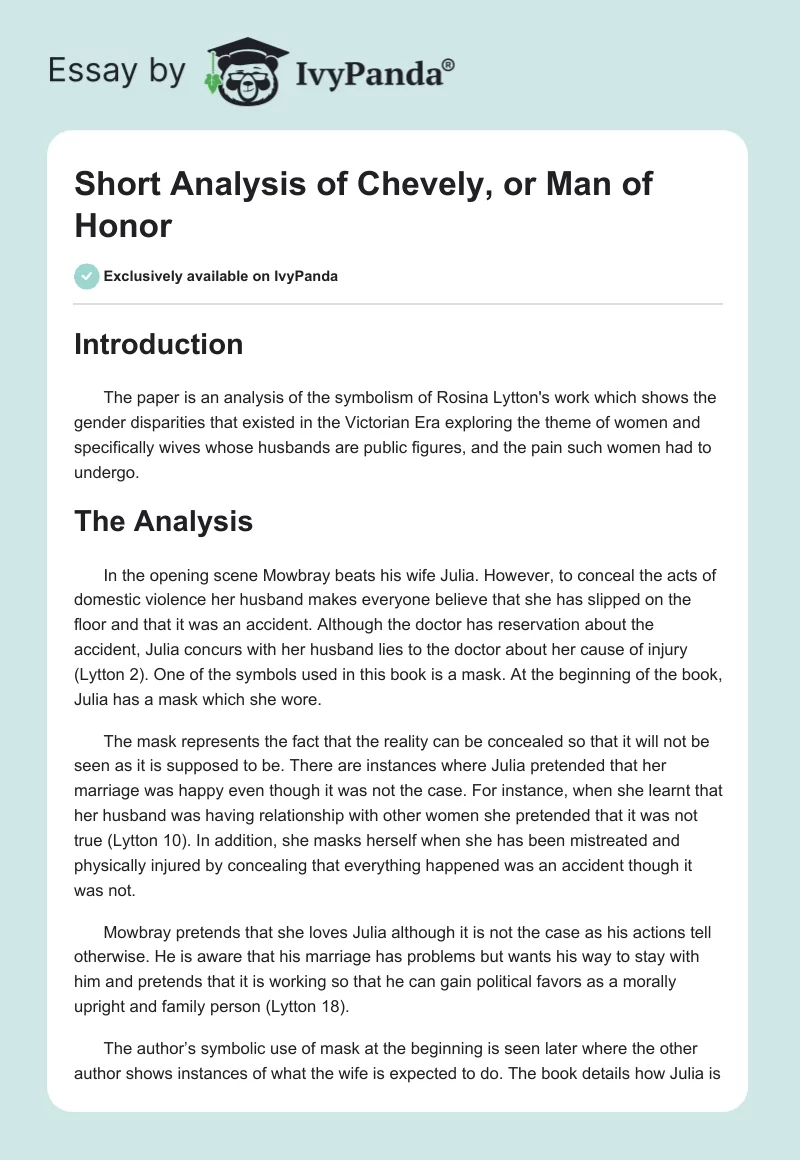 Essay by IvyPanda®

Short Analysis of Chevely, or Man of Honor

Exclusively available on IvyPanda

Introduction

The paper is an analysis of the symbolism of Rosina Lytton's work which shows the gender disparities that existed in the Victorian Era exploring the theme of women and specifically wives whose husbands are public figures, and the pain such women had to undergo.

The Analysis

In the opening scene Mowbray beats his wife Julia. However, to conceal the acts of domestic violence her husband makes everyone believe that she has slipped on the floor and that it was an accident. Although the doctor has reservation about the accident, Julia concurs with her husband lies to the doctor about her cause of injury (Lytton 2). One of the symbols used in this book is a mask. At the beginning of the book, Julia has a mask which she wore.

The mask represents the fact that the reality can be concealed so that it will not be seen as it is supposed to be. There are instances where Julia pretended that her marriage was happy even though it was not the case. For instance, when she learnt that her husband was having relationship with other women she pretended that it was not true (Lytton 10). In addition, she masks herself when she has been mistreated and physically injured by concealing that everything happened was an accident though it was not.

Mowbray pretends that she loves Julia although it is not the case as his actions tell otherwise. He is aware that his marriage has problems but wants his way to stay with him and pretends that it is working so that he can gain political favors as a morally upright and family person (Lytton 18).

The author's symbolic use of mask at the beginning is seen later where the other author shows instances of what the wife is expected to do. The book details how Julia is